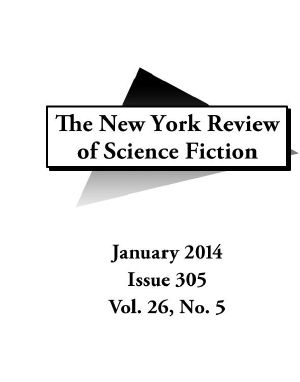 The New York Review of Science Fiction

January 2014
Issue 305
Vol. 26, No. 5